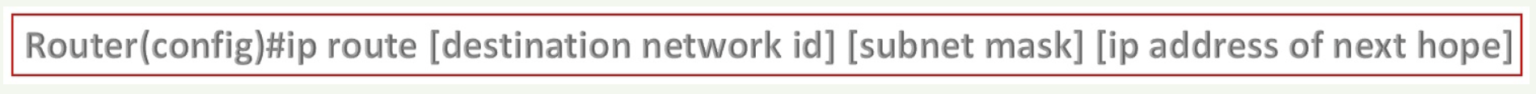 Router(config)#ip route [destination network id] [subnet mask] [ip address of next hope]